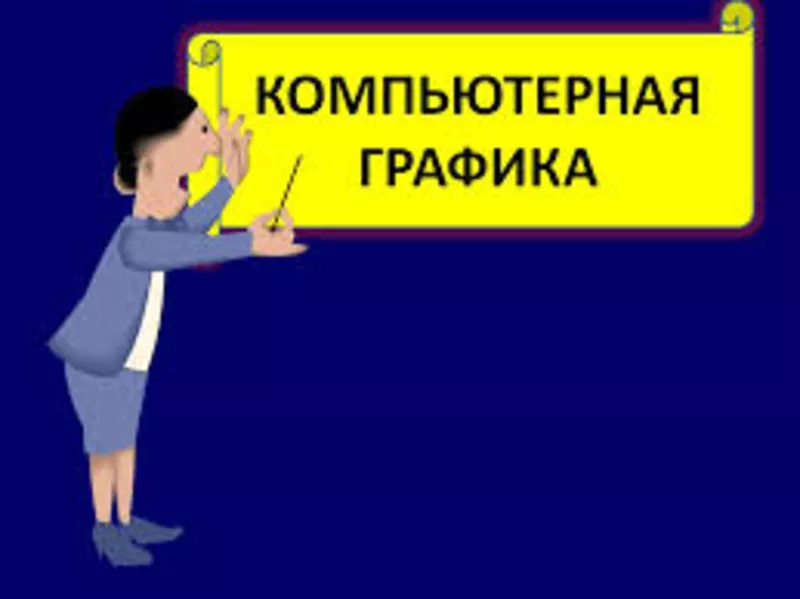 КОМПЬЮТЕРНАЯ ГРАФИКА